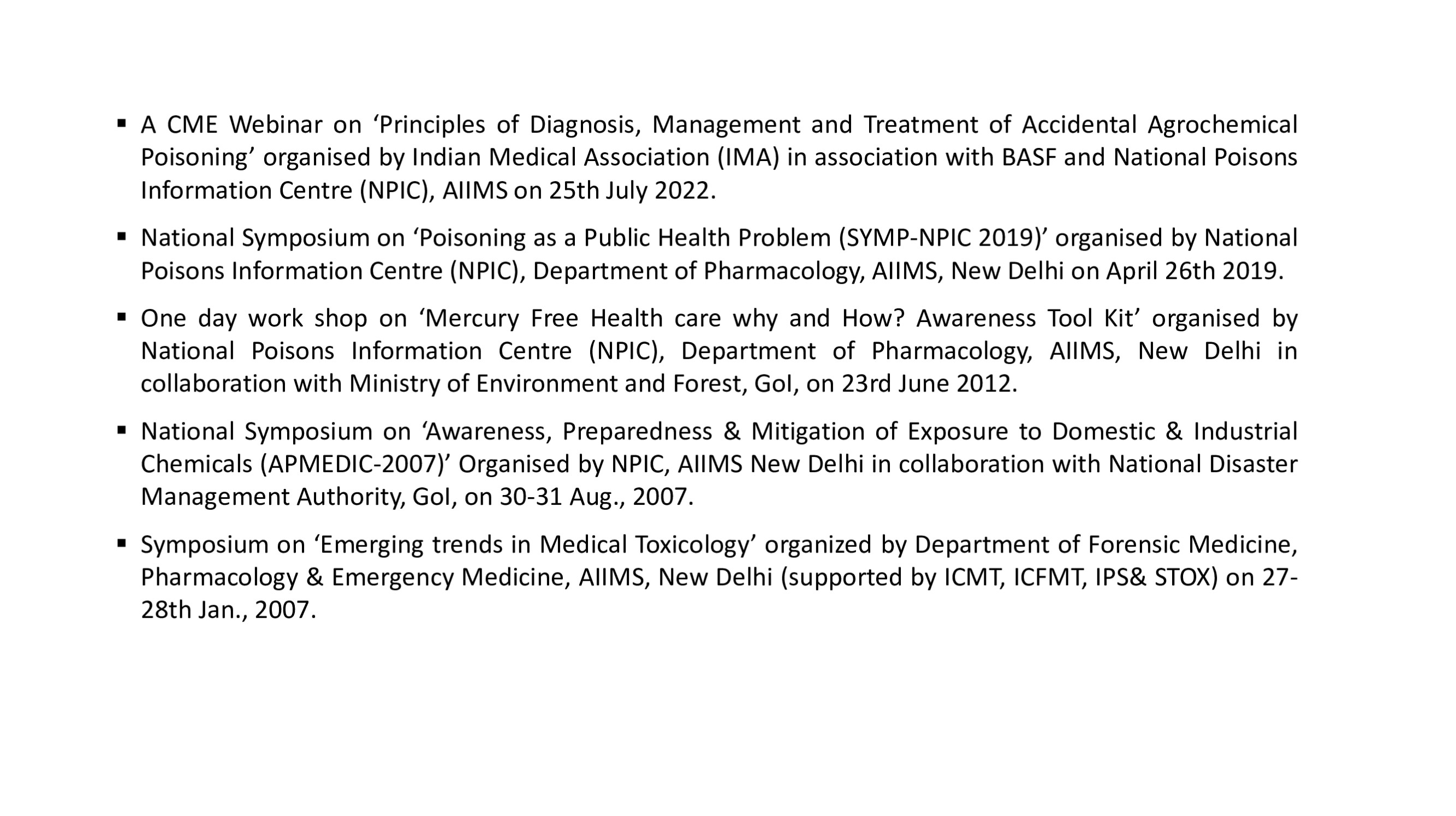 ▪ A CME Webinar on ‘Principles of Diagnosis, Management and Treatment of Accidental Agrochemical Poisoning’ organised by Indian Medical Association (IMA) in association with BASF and National Poisons Information Centre (NPIC), AIIMS on 25th July 2022.

▪ National Symposium on ‘Poisoning as a Public Health Problem (SYMP-NPIC 2019)’ organised by National Poisons Information Centre (NPIC), Department of Pharmacology, AIIMS, New Delhi on April 26th 2019.

▪ One day work shop on ‘Mercury Free Health care why and How? Awareness Tool Kit’ organised by National Poisons Information Centre (NPIC), Department of Pharmacology, AIIMS, New Delhi in collaboration with Ministry of Environment and Forest, GoI, on 23rd June 2012.

▪ National Symposium on ‘Awareness, Preparedness & Mitigation of Exposure to Domestic & Industrial Chemicals (APMEDIC-2007)’ Organised by NPIC, AIIMS New Delhi in collaboration with National Disaster Management Authority, GoI, on 30-31 Aug., 2007.

▪ Symposium on ‘Emerging trends in Medical Toxicology’ organized by Department of Forensic Medicine, Pharmacology & Emergency Medicine, AIIMS, New Delhi (supported by ICMT, ICFMT, IPS& STOX) on 27-28th Jan., 2007.